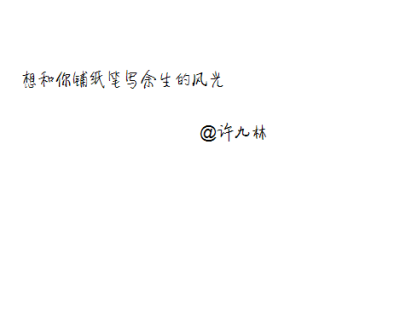 想和你铺纸笔写余生的风光

@许九林